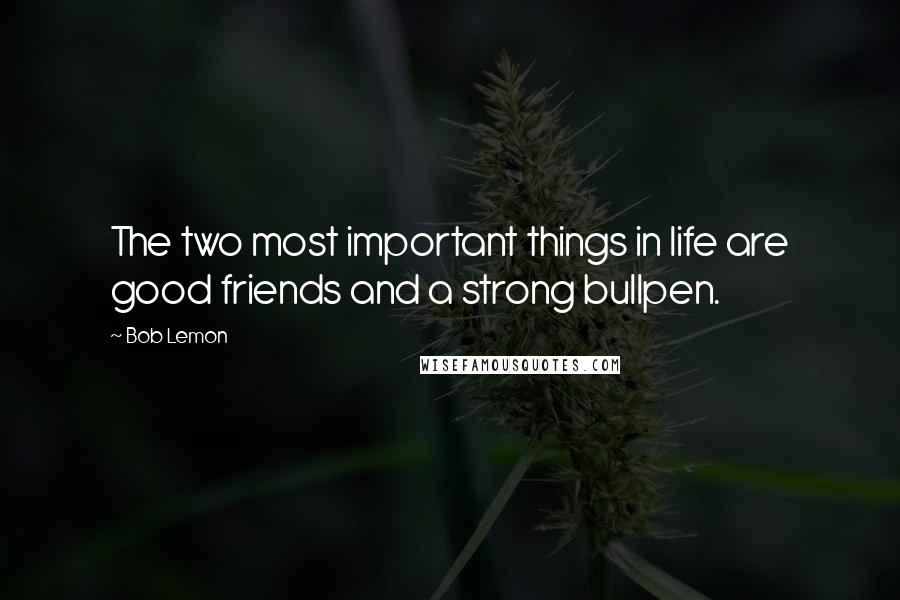 The two most important things in life are good friends and a strong bullpen.

~ Bob Lemon

WISEFAMOUSQUOTES.COM